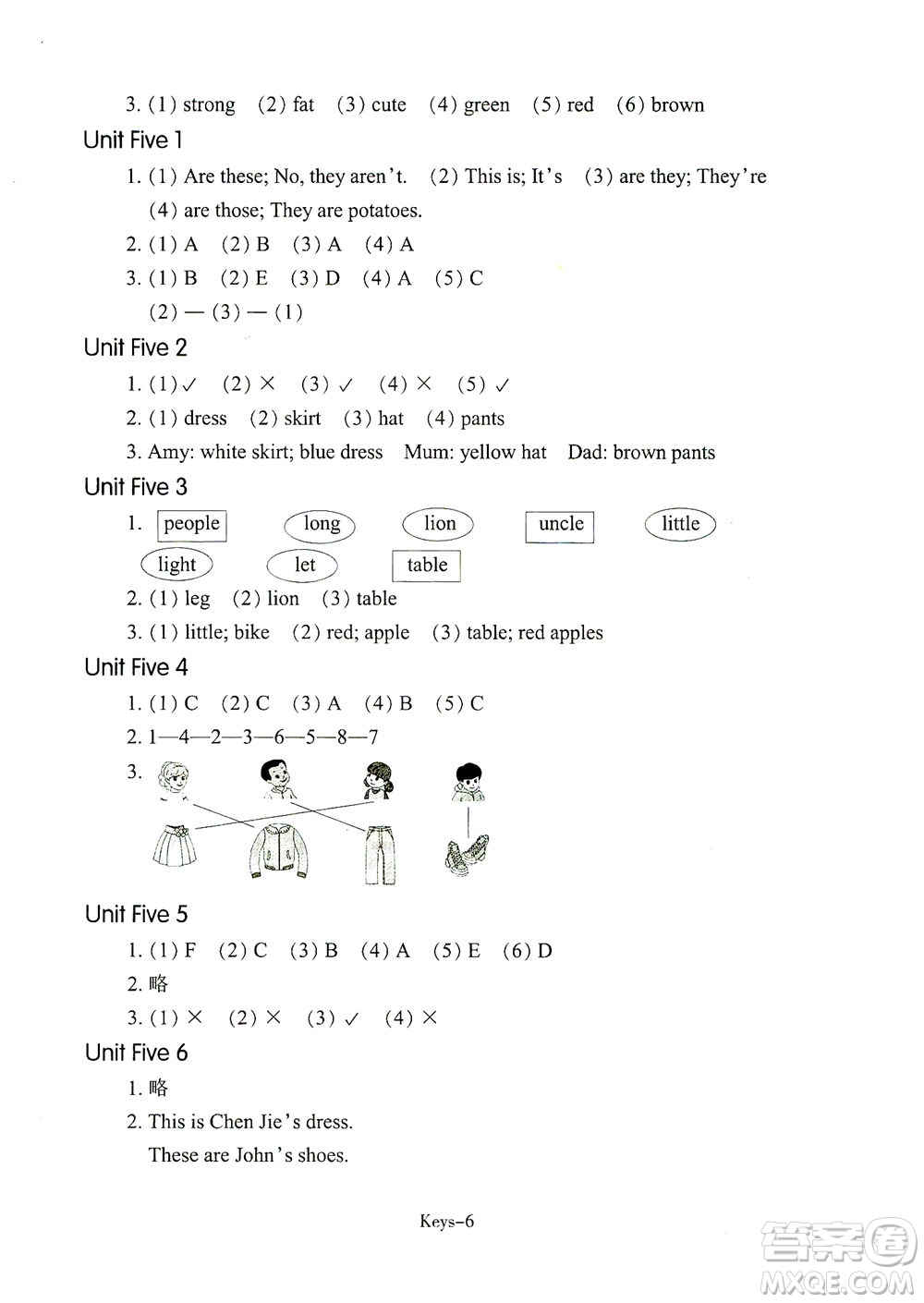 3. (1) strong (2) fat (3) cute (4) green (5) red (6) brown

Unit Five 1

1. (1) Are these; No, they aren't. (2) This is; It's (3) are they; They're (4) are those; They are potatoes.

2. (1) A (2) B (3) A (4) A

3. (1) B (2) E (3) D (4) A (5) C
(2) — (3) — (1)

Unit Five 2

1. (1) ✓ (2) × (3) ✓ (4) × (5) ✓

2. (1) dress (2) skirt (3) hat (4) pants

3. Amy: white skirt; blue dress Mum: yellow hat Dad: brown pants

Unit Five 3

1. people long lion uncle little light let table

2. (1) leg (2) lion (3) table

3. (1) little; bike (2) red; apple (3) table; red apples

Unit Five 4

1. (1) C (2) C (3) A (4) B (5) C

2. 1—4—2—3—6—5—8—7

3.

Unit Five 5

1. (1) F (2) C (3) B (4) A (5) E (6) D

2. 略

3. (1) × (2) × (3) ✓ (4) ×

Unit Five 6

1. 略

2. This is Chen Jie's dress.
These are John's shoes.

Keys–6

答案圈 MXQE.COM